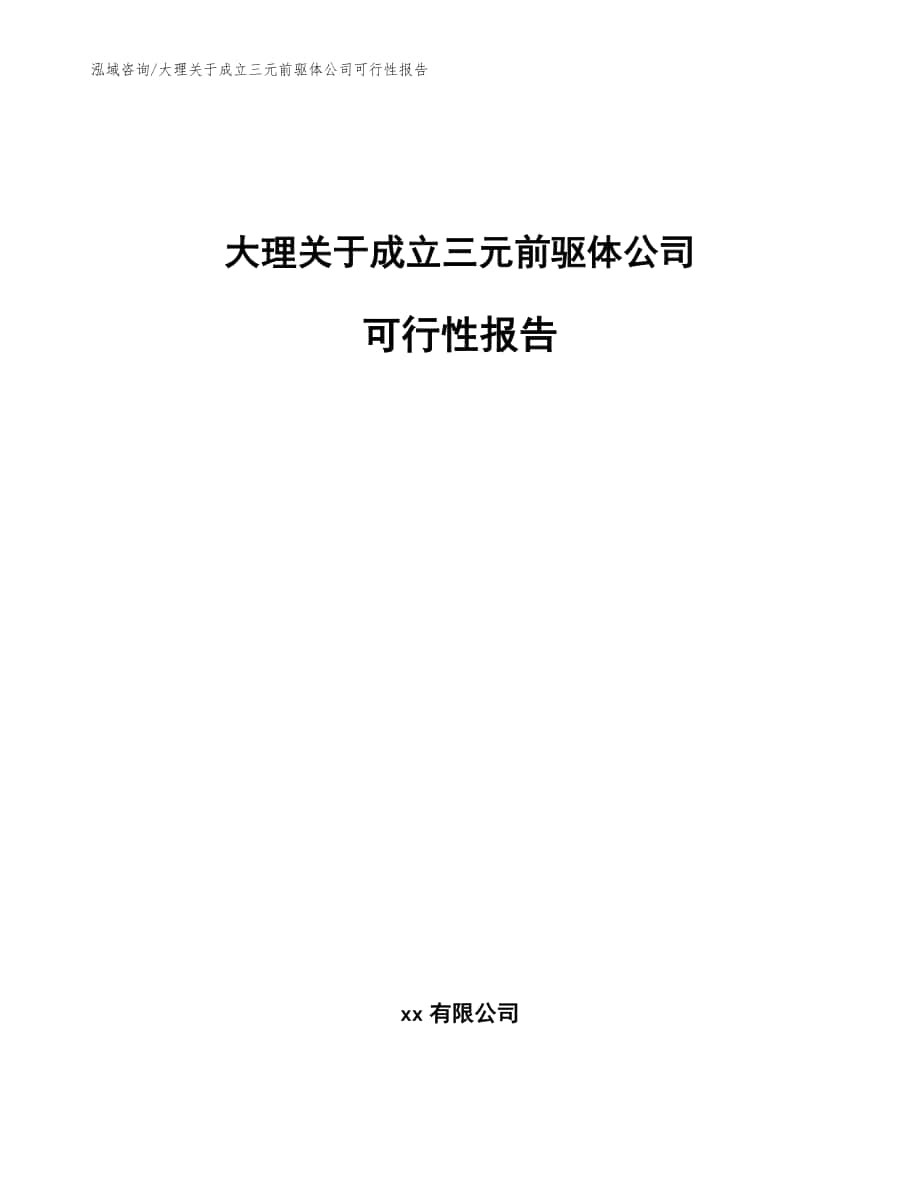 泓域咨询/大理关于成立三元前驱体公司可行性报告

大理关于成立三元前驱体公司

可行性报告

xx 有限公司